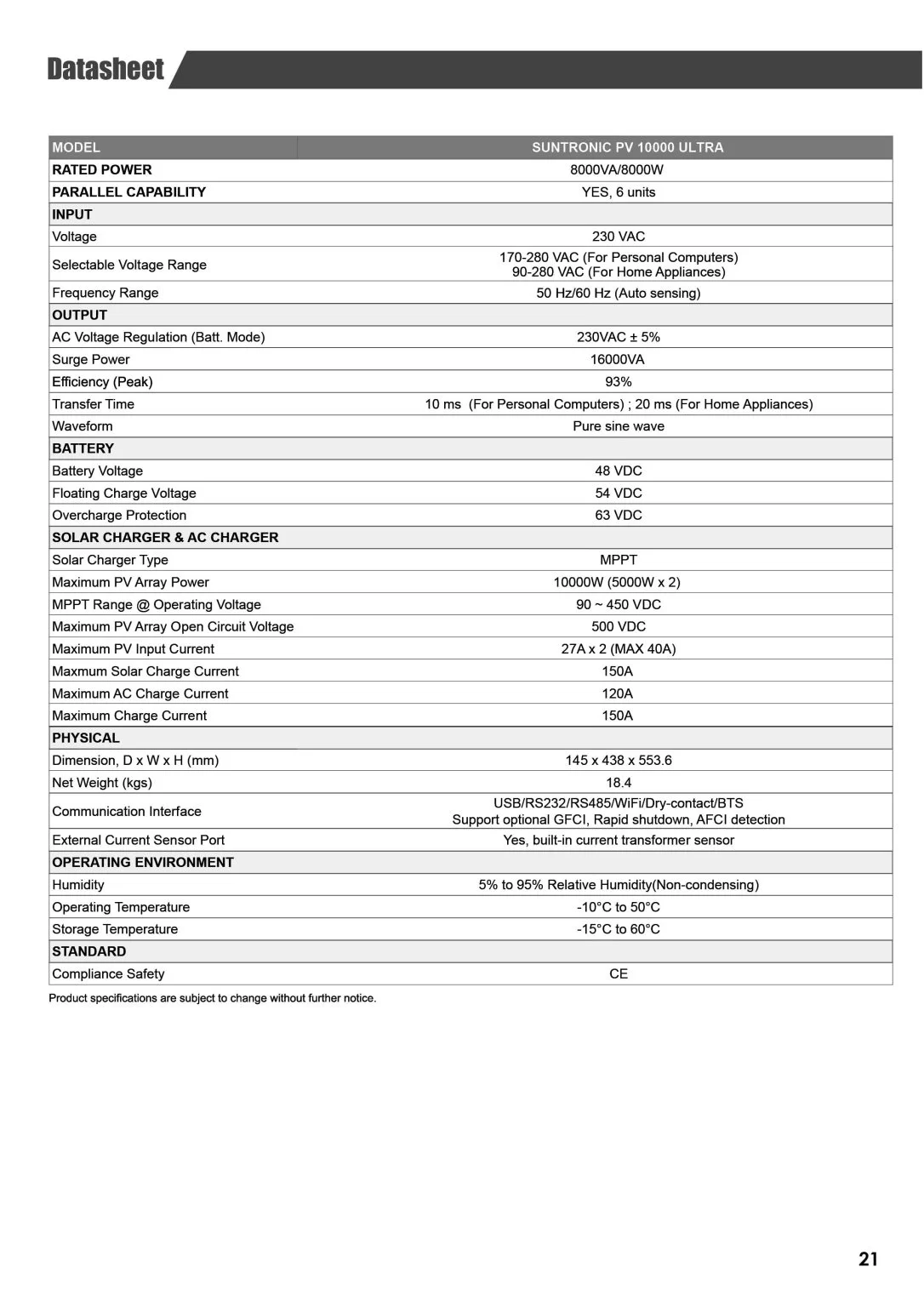 Datasheet

| MODEL | SUNTRONIC PV 10000 ULTRA |
|---|---|
| RATED POWER | 8000VA/8000W |
| PARALLEL CAPABILITY | YES, 6 units |
| INPUT | |
| Voltage | 230 VAC |
| Selectable Voltage Range | 170-280 VAC (For Personal Computers) 90-280 VAC (For Home Appliances) |
| Frequency Range | 50 Hz/60 Hz (Auto sensing) |
| OUTPUT | |
| AC Voltage Regulation (Batt. Mode) | 230VAC ± 5% |
| Surge Power | 16000VA |
| Efficiency (Peak) | 93% |
| Transfer Time | 10 ms (For Personal Computers) ; 20 ms (For Home Appliances) |
| Waveform | Pure sine wave |
| BATTERY | |
| Battery Voltage | 48 VDC |
| Floating Charge Voltage | 54 VDC |
| Overcharge Protection | 63 VDC |
| SOLAR CHARGER & AC CHARGER | |
| Solar Charger Type | MPPT |
| Maximum PV Array Power | 10000W (5000W x 2) |
| MPPT Range @ Operating Voltage | 90 ~ 450 VDC |
| Maximum PV Array Open Circuit Voltage | 500 VDC |
| Maximum PV Input Current | 27A x 2 (MAX 40A) |
| Maxmum Solar Charge Current | 150A |
| Maximum AC Charge Current | 120A |
| Maximum Charge Current | 150A |
| PHYSICAL | |
| Dimension, D x W x H (mm) | 145 x 438 x 553.6 |
| Net Weight (kgs) | 18.4 |
| Communication Interface | USB/RS232/RS485/WiFi/Dry-contact/BTS Support optional GFCI, Rapid shutdown, AFCI detection |
| External Current Sensor Port | Yes, built-in current transformer sensor |
| OPERATING ENVIRONMENT | |
| Humidity | 5% to 95% Relative Humidity(Non-condensing) |
| Operating Temperature | -10°C to 50°C |
| Storage Temperature | -15°C to 60°C |
| STANDARD | |
| Compliance Safety | CE |

Product specifications are subject to change without further notice.

21